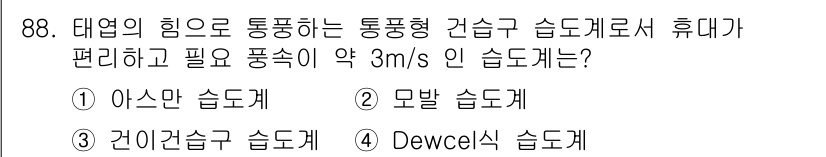 88. 태엽의 힘으로 통풍하는 통풍형 건습구 습도계로서 휴대가 편리하고 필요 풍속이 약 3m/s 인 습도계는?

① 아스만 습도계 ② 모발 습도계

③ 건이건습구 습도계 ④ Dewcel식 습도계